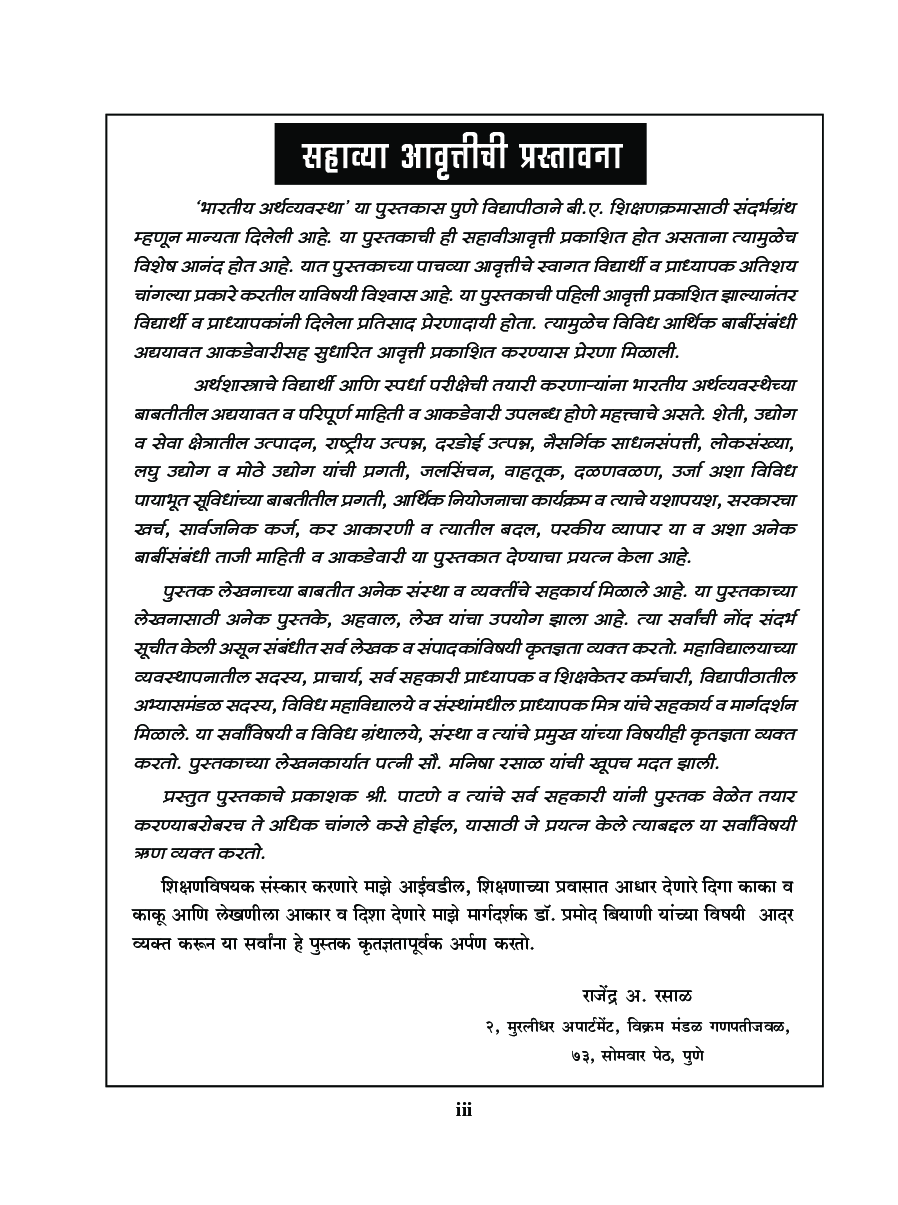 सहाव्या आवृत्तीची प्रस्तावना

'भारतीय अर्थव्यवस्था' या पुस्तकास पुणे विद्यापीठाने बी.ए. शिक्षणक्रमासाठी संदर्भग्रंथ म्हणून मान्यता दिलेली आहे. या पुस्तकाची ही सहावीआवृत्ती प्रकाशित होत असताना त्यामुळेच विशेष आनंद होत आहे. यात पुस्तकाच्या पाचव्या आवृत्तीचे स्वागत विद्यार्थी व प्राध्यापक अतिशय चांगल्या प्रकारे करतील याविषयी विश्वास आहे. या पुस्तकाची पहिली आवृत्ती प्रकाशित झाल्यानंतर विद्यार्थी व प्राध्यापकांनी दिलेला प्रतिसाद प्रेरणादायी होता. त्यामुळेच विविध आर्थिक बाबींसंबंधी अद्ययावत आकडेवारीसह सुधारित आवृत्ती प्रकाशित करण्यास प्रेरणा मिळाली.

अर्थशास्त्राचे विद्यार्थी आणि स्पर्धा परीक्षेची तयारी करणाऱ्यांना भारतीय अर्थव्यवस्थेच्या बाबतीतील अद्ययावत व परिपूर्ण माहिती व आकडेवारी उपलब्ध होणे महत्त्वाचे असते. शेती, उद्योग व सेवा क्षेत्रातील उत्पादन, राष्ट्रीय उत्पन्न, दरडोई उत्पन्न, नैसर्गिक साधनसंपत्ती, लोकसंख्या, लघु उद्योग व मोठे उद्योग यांची प्रगती, जलसिंचन, वाहतूक, दळणवळण, उर्जा अशा विविध पायाभूत सुविधांच्या बाबतीतील प्रगती, आर्थिक नियोजनाचा कार्यक्रम व त्याचे यशापयश, सरकारचा खर्च, सार्वजनिक कर्ज, कर आकारणी व त्यातील बदल, परकीय व्यापार या व अशा अनेक बाबींसंबंधी ताजी माहिती व आकडेवारी या पुस्तकात देण्याचा प्रयत्न केला आहे.

पुस्तक लेखनाच्या बाबतीत अनेक संस्था व व्यक्तींचे सहकार्य मिळाले आहे. या पुस्तकाच्या लेखनासाठी अनेक पुस्तके, अहवाल, लेख यांचा उपयोग झाला आहे. त्या सर्वांची नोंद संदर्भ सूचीत केली असून संबंधीत सर्व लेखक व संपादकांविषयी कृतज्ञता व्यक्त करतो. महाविद्यालयाच्या व्यवस्थापनातील सदस्य, प्राचार्य, सर्व सहकारी प्राध्यापक व शिक्षकेतर कर्मचारी, विद्यापीठातील अभ्यासमंडळ सदस्य, विविध महाविद्यालये व संस्थांमधील प्राध्यापक मित्र यांचे सहकार्य व मार्गदर्शन मिळाले. या सर्वांविषयी व विविध ग्रंथालये, संस्था व त्यांचे प्रमुख यांच्या विषयीही कृतज्ञता व्यक्त करतो. पुस्तकाच्या लेखनकार्यात पत्नी सौ. मनिषा रसाळ यांची खूपच मदत झाली.

प्रस्तुत पुस्तकाचे प्रकाशक श्री. पाटणे व त्यांचे सर्व सहकारी यांनी पुस्तक वेळेत तयार करण्याबरोबरच ते अधिक चांगले कसे होईल, यासाठी जे प्रयत्न केले त्याबद्दल या सर्वांविषयी ऋण व्यक्त करतो.

शिक्षणविषयक संस्कार करणारे माझे आईवडील, शिक्षणाच्या प्रवासात आधार देणारे दिगा काका व काकू आणि लेखणीला आकार व दिशा देणारे माझे मार्गदर्शक डॉ. प्रमोद बियाणी यांच्या विषयी आदर व्यक्त करून या सर्वांना हे पुस्तक कृतज्ञतापूर्वक अर्पण करतो.

राजेंद्र अ. रसाळ
२, मुरलीधर अपार्टमेंट, विक्रम मंडळ गणपतीजवळ,
७३, सोमवार पेठ, पुणे

iii